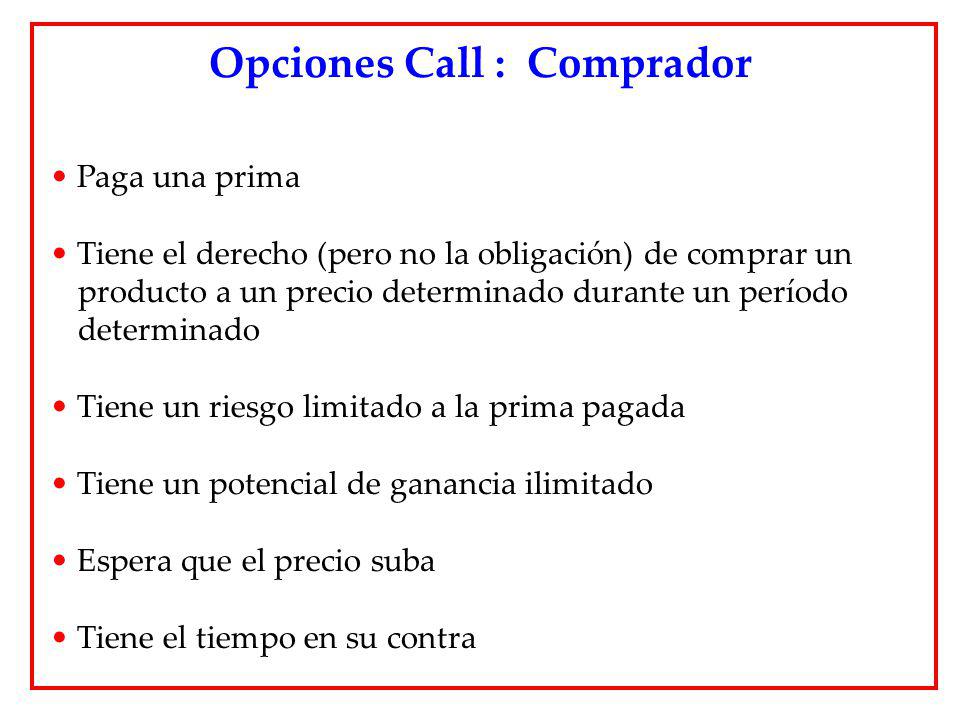 Opciones Call :  Comprador

• Paga una prima

• Tiene el derecho (pero no la obligación) de comprar un producto a un precio determinado durante un período determinado

• Tiene un riesgo limitado a la prima pagada

• Tiene un potencial de ganancia ilimitado

• Espera que el precio suba

• Tiene el tiempo en su contra